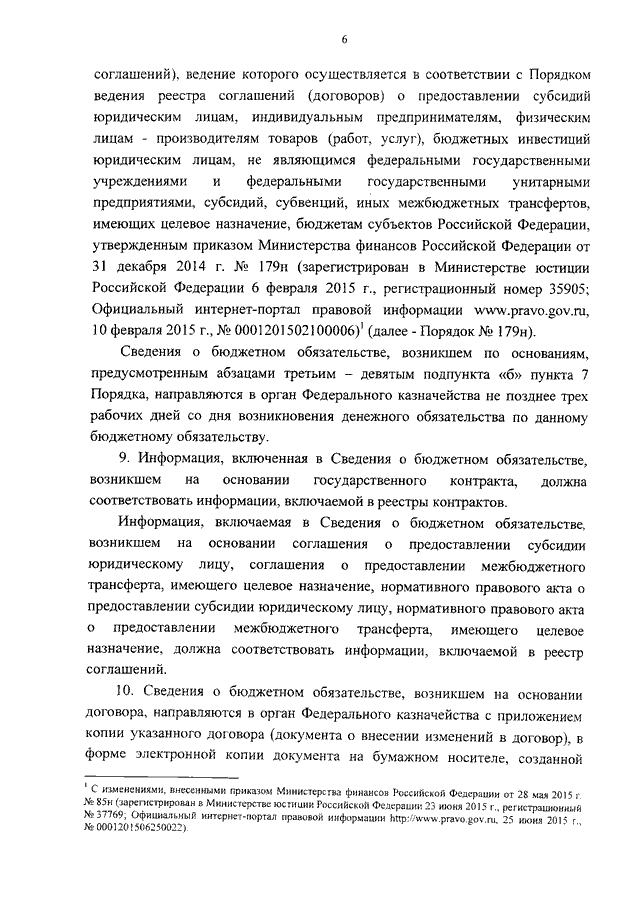 6

соглашений), ведение которого осуществляется в соответствии с Порядком ведения реестра соглашений (договоров) о предоставлении субсидий юридическим лицам, индивидуальным предпринимателям, физическим лицам - производителям товаров (работ, услуг), бюджетных инвестиций юридическим лицам, не являющимся федеральными государственными учреждениями и федеральными государственными унитарными предприятиями, субсидий, субвенций, иных межбюджетных трансфертов, имеющих целевое назначение, бюджетам субъектов Российской Федерации, утвержденным приказом Министерства финансов Российской Федерации от 31 декабря 2014 г. № 179н (зарегистрирован в Министерстве юстиции Российской Федерации 6 февраля 2015 г., регистрационный номер 35905; Официальный интернет-портал правовой информации www.pravo.gov.ru, 10 февраля 2015 г., № 0001201502100006)$^1$ (далее - Порядок № 179н).

Сведения о бюджетном обязательстве, возникшем по основаниям, предусмотренным абзацами третьим – девятым подпункта «б» пункта 7 Порядка, направляются в орган Федерального казначейства не позднее трех рабочих дней со дня возникновения денежного обязательства по данному бюджетному обязательству.

9. Информация, включенная в Сведения о бюджетном обязательстве, возникшем на основании государственного контракта, должна соответствовать информации, включаемой в реестры контрактов.

Информация, включаемая в Сведения о бюджетном обязательстве, возникшем на основании соглашения о предоставлении субсидии юридическому лицу, соглашения о предоставлении межбюджетного трансферта, имеющего целевое назначение, нормативного правового акта о предоставлении субсидии юридическому лицу, нормативного правового акта о предоставлении межбюджетного трансферта, имеющего целевое назначение, должна соответствовать информации, включаемой в реестр соглашений.

10. Сведения о бюджетном обязательстве, возникшем на основании договора, направляются в орган Федерального казначейства с приложением копии указанного договора (документа о внесении изменений в договор), в форме электронной копии документа на бумажном носителе, созданной

$^1$ С изменениями, внесенными приказом Министерства финансов Российской Федерации от 28 мая 2015 г. № 85н (зарегистрирован в Министерстве юстиции Российской Федерации 23 июня 2015 г., регистрационный № 37769; Официальный интернет-портал правовой информации http://www.pravo.gov.ru, 25 июня 2015 г., № 0001201506250022).